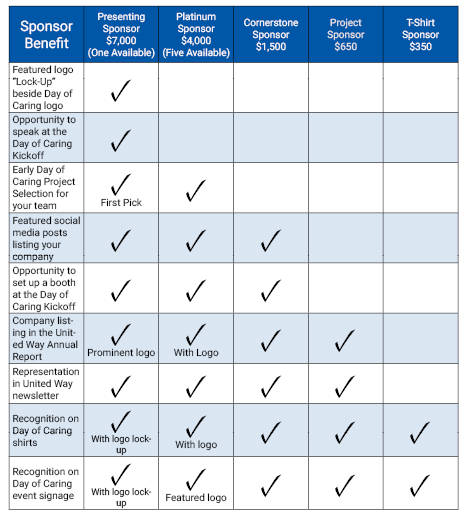 | Sponsor Benefit | Presenting Sponsor $7,000 (One Available) | Platinum Sponsor $4,000 (Five Available) | Cornerstone Sponsor $1,500 | Project Sponsor $650 | T-Shirt Sponsor $350 |
|---|---|---|---|---|---|
| Featured logo "Lock-Up" beside Day of Caring logo | ✓ | | | | |
| Opportunity to speak at the Day of Caring Kickoff | ✓ | | | | |
| Early Day of Caring Project Selection for your team | ✓ First Pick | ✓ | | | |
| Featured social media posts listing your company | ✓ | ✓ | ✓ | | |
| Opportunity to set up a booth at the Day of Caring Kickoff | ✓ | ✓ | ✓ | | |
| Company listing in the United Way Annual Report | ✓ Prominent logo | ✓ With Logo | ✓ | ✓ | |
| Representation in United Way newsletter | ✓ | ✓ | ✓ | ✓ | |
| Recognition on Day of Caring shirts | ✓ With logo lock-up | ✓ With logo | ✓ | ✓ | ✓ |
| Recognition on Day of Caring event signage | ✓ With logo lock-up | ✓ Featured logo | ✓ | ✓ | ✓ |